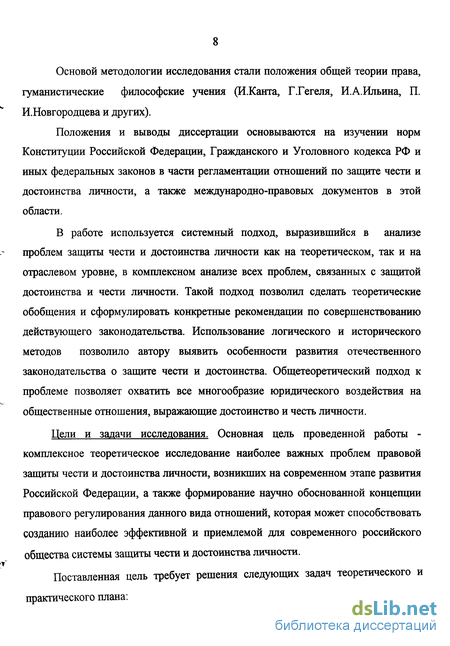 8

Основой методологии исследования стали положения общей теории права, гуманистические философские учения (И.Канта, Г.Гегеля, И.А.Ильина, П. И.Новгородцева и других).

Положения и выводы диссертации основываются на изучении норм Конституции Российской Федерации, Гражданского и Уголовного кодекса РФ и иных федеральных законов в части регламентации отношений по защите чести и достоинства личности, а также международно-правовых документов в этой области.

В работе используется системный подход, выразившийся в анализе проблем защиты чести и достоинства личности как на теоретическом, так и на отраслевом уровне, в комплексном анализе всех проблем, связанных с защитой достоинства и чести личности. Такой подход позволил сделать теоретические обобщения и сформулировать конкретные рекомендации по совершенствованию действующего законодательства. Использование логического и исторического методов позволило автору выявить особенности развития отечественного законодательства о защите чести и достоинства. Общетеоретический подход к проблеме позволяет охватить все многообразие юридического воздействия на общественные отношения, выражающие достоинство и честь личности.

Цели и задачи исследования. Основная цель проведенной работы - комплексное теоретическое исследование наиболее важных проблем правовой защиты чести и достоинства личности, возникших на современном этапе развития Российской Федерации, а также формирование научно обоснованной концепции правового регулирования данного вида отношений, которая может способствовать созданию наиболее эффективной и приемлемой для современного российского общества системы защиты чести и достоинства личности.

Поставленная цель требует решения следующих задач теоретического и практического плана:

dsLib.net
библиотека диссертаций